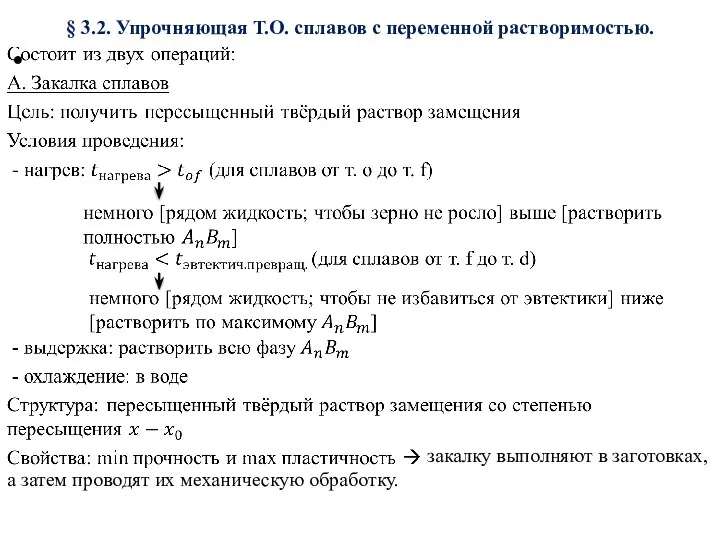 § 3.2. Упрочняющая Т.О. сплавов с переменной растворимостью.

Состоит из двух операций:

А. Закалка сплавов

Цель: получить пересыщенный твёрдый раствор замещения

Условия проведения:

- нагрев: $t_{нагрева} > t_{of}$ (для сплавов от т. o до т. f)

немного [рядом жидкость; чтобы зерно не росло] выше [растворить полностью $A_nB_m$]

$t_{нагрева} < t_{эвтектич.превращ.}$ (для сплавов от т. f до т. d)

немного [рядом жидкость; чтобы не избавиться от эвтектики] ниже [растворить по максимому $A_nB_m$]

- выдержка: растворить всю фазу $A_nB_m$

- охлаждение: в воде

Структура: пересыщенный твёрдый раствор замещения со степенью пересыщения $x - x_0$

Свойства: min прочность и max пластичность → закалку выполняют в заготовках, а затем проводят их механическую обработку.